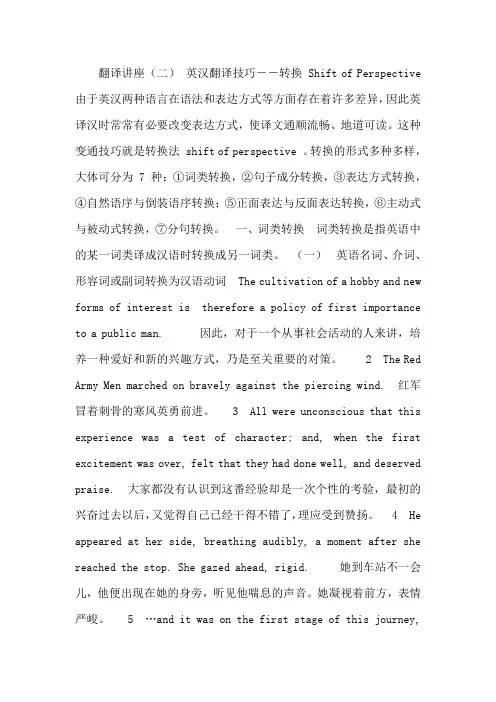 翻译讲座（二） 英汉翻译技巧——转换 Shift of Perspective 由于英汉两种语言在语法和表达方式等方面存在着许多差异，因此英译汉时常常有必要改变表达方式，使译文通顺流畅、地道可读。这种变通技巧就是转换法 shift of perspective 。转换的形式多种多样，大体可分为 7 种：①词类转换，②句子成分转换，③表达方式转换，④自然语序与倒装语序转换；⑤正面表达与反面表达转换，⑥主动式与被动式转换，⑦分句转换。 一、词类转换 词类转换是指英语中的某一词类译成汉语时转换成另一词类。 （一） 英语名词、介词、形容词或副词转换为汉语动词 The cultivation of a hobby and new forms of interest is therefore a policy of first importance to a public man. 因此，对于一个从事社会活动的人来讲，培养一种爱好和新的兴趣方式，乃是至关重要的对策。 2 The Red Army Men marched on bravely against the piercing wind. 红军冒着刺骨的寒风英勇前进。 3 All were unconscious that this experience was a test of character; and, when the first excitement was over, felt that they had done well, and deserved praise. 大家都没有认识到这番经验却是一次个性的考验，最初的兴奋过去以后，又觉得自己已经干得不错了，理应受到赞扬。 4 He appeared at her side, breathing audibly, a moment after she reached the stop. She gazed ahead, rigid. 她到车站不一会儿，他便出现在她的身旁，听见他喘息的声音。她凝视着前方，表情严峻。 5 …and it was on the first stage of this journey,